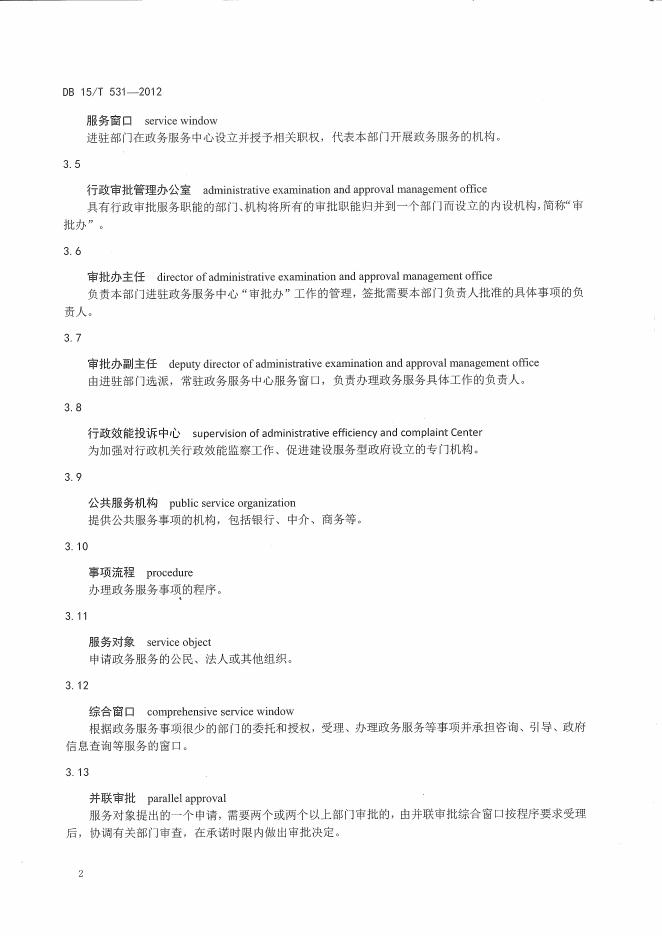 DB 15/T 531—2012

服务窗口 service window
进驻部门在政务服务中心设立并授予相关职权，代表本部门开展政务服务的机构。

3.5

行政审批管理办公室 administrative examination and approval management office
具有行政审批服务职能的部门、机构将所有的审批职能归并到一个部门而设立的内设机构，简称“审批办”。

3.6

审批办主任 director of administrative examination and approval management office
负责本部门进驻政务服务中心“审批办”工作的管理，签批需要本部门负责人批准的具体事项的负责人。

3.7

审批办副主任 deputy director of administrative examination and approval management office
由进驻部门选派，常驻政务服务中心服务窗口，负责办理政务服务具体工作的负责人。

3.8

行政效能投诉中心 supervision of administrative efficiency and complaint Center
为加强对行政机关行政效能监察工作、促进建设服务型政府设立的专门机构。

3.9

公共服务机构 public service organization
提供公共服务事项的机构，包括银行、中介、商务等。

3.10

事项流程 procedure
办理政务服务事项的程序。

3.11

服务对象 service object
申请政务服务的公民、法人或其他组织。

3.12

综合窗口 comprehensive service window
根据政务服务事项很少的部门的委托和授权，受理、办理政务服务等事项并承担咨询、引导、政府信息查询等服务的窗口。

3.13

并联审批 parallel approval
服务对象提出的一个申请，需要两个或两个以上部门审批的，由并联审批综合窗口按程序要求受理后，协调有关部门审查，在承诺时限内做出审批决定。

2